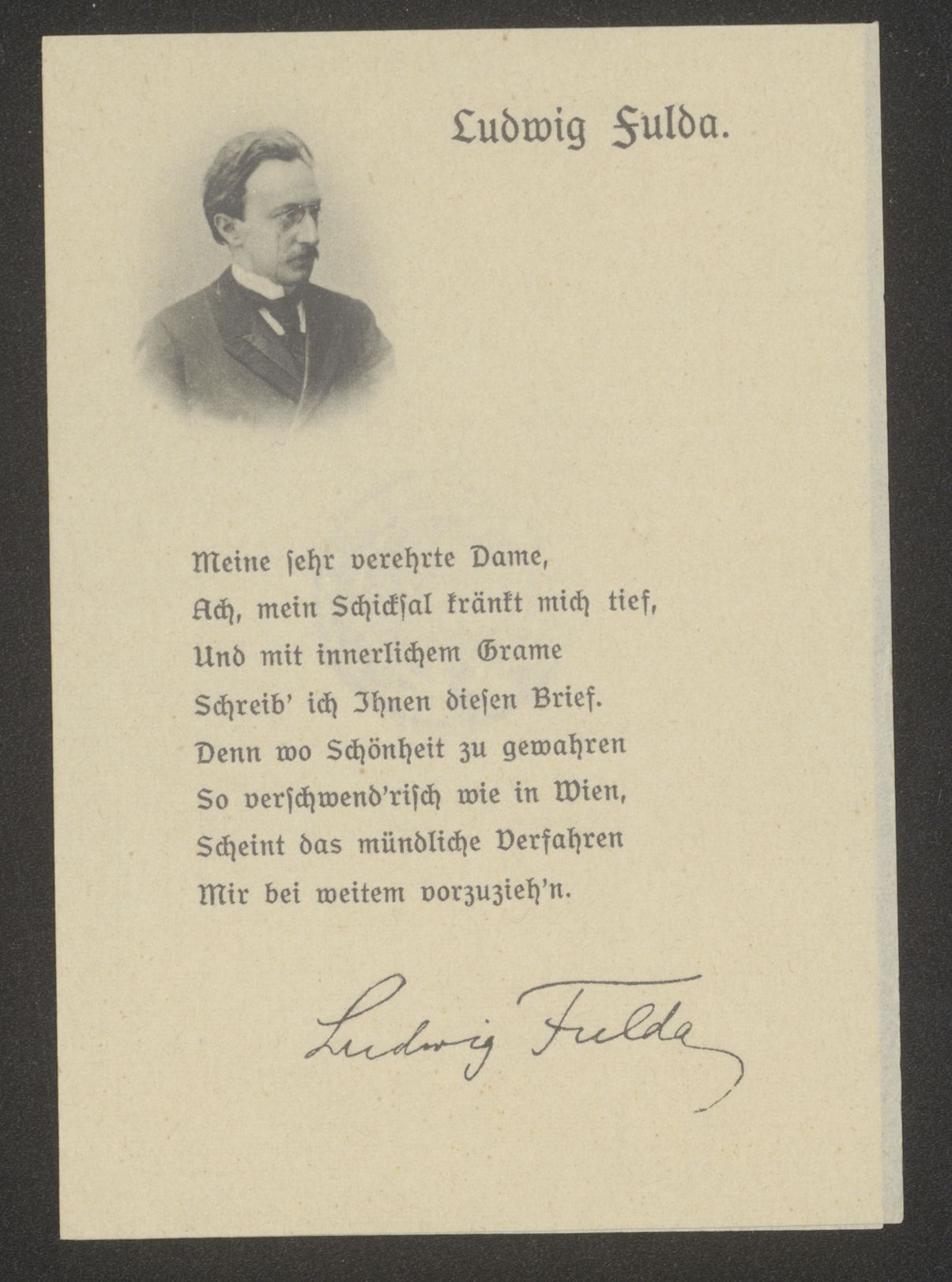 Ludwig Fulda.

Meine sehr verehrte Dame,
Ach, mein Schicksal kränkt mich tief,
Und mit innerlichem Grame
Schreib' ich Ihnen diesen Brief.
Denn wo Schönheit zu gewahren
So verschwend'risch wie in Wien,
Scheint das mündliche Verfahren
Mir bei weitem vorzuzieh'n.

Ludwig Fulda